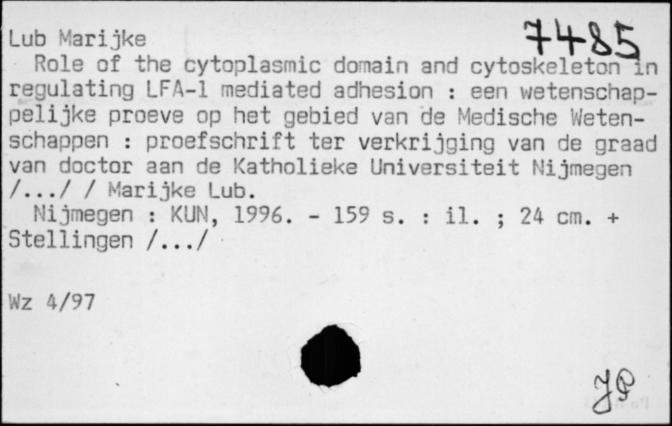 Lub Marijke 7485

Role of the cytoplasmic domain and cytoskeleton in regulating LFA-1 mediated adhesion : een wetenschappelijke proeve op het gebied van de Medische Wetenschappen : proefschrift ter verkrijging van de graad van doctor aan de Katholieke Universiteit Nijmegen /.../ / Marijke Lub.

Nijmegen : KUN, 1996. - 159 s. : il. ; 24 cm. + Stellingen /.../

Wz 4/97

JP